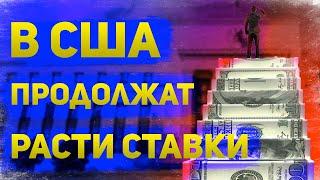 В США
ПРОДОЛЖАТ
РАСТИ СТАВКИ